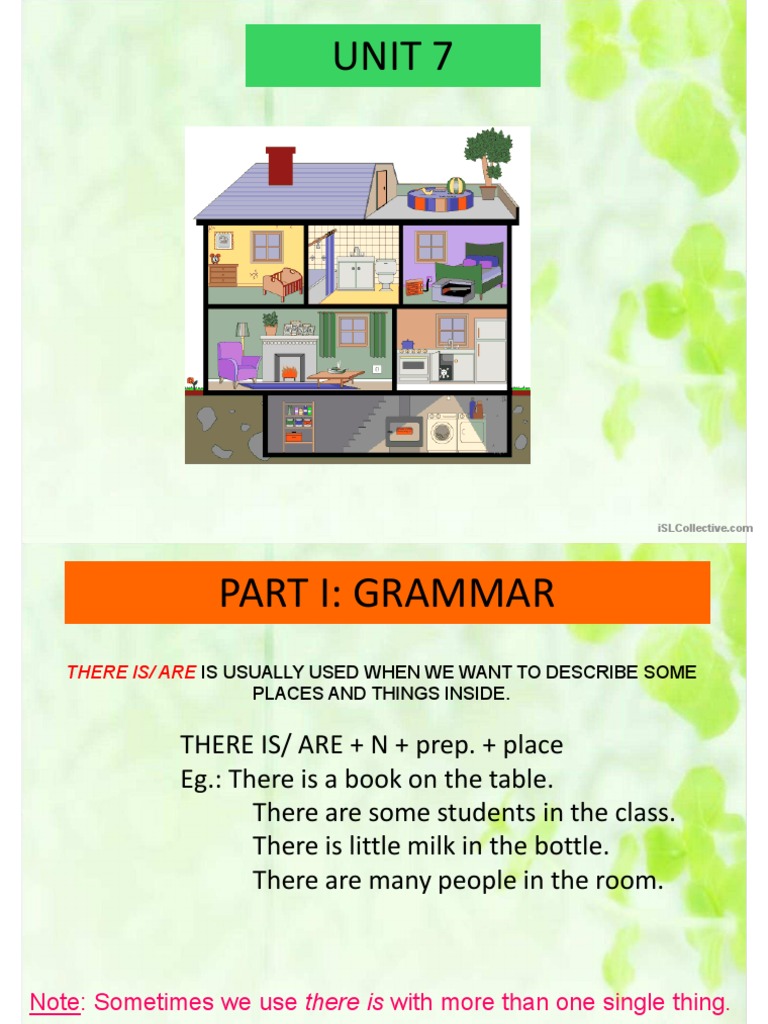 UNIT 7

iSLCollective.com

PART I: GRAMMAR

THERE IS/ ARE IS USUALLY USED WHEN WE WANT TO DESCRIBE SOME PLACES AND THINGS INSIDE.

THERE IS/ ARE + N + prep. + place
Eg.: There is a book on the table.
There are some students in the class.
There is little milk in the bottle.
There are many people in the room.

Note: Sometimes we use there is with more than one single thing.